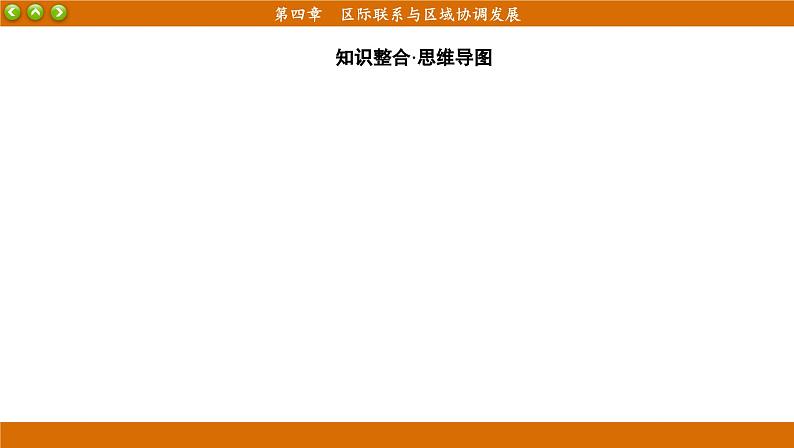 第四章　区际联系与区域协调发展

知识整合·思维导图